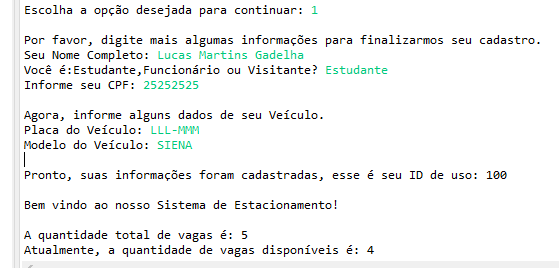 Escolha a opção desejada para continuar: 1

Por favor, digite mais algumas informações para finalizarmos seu cadastro.
Seu Nome Completo: Lucas Martins Gadelha
Você é:Estudante,Funcionário ou Visitante? Estudante
Informe seu CPF: 25252525

Agora, informe alguns dados de seu Veículo.
Placa do Veículo: LLL-MMM
Modelo do Veículo: SIENA

Pronto, suas informações foram cadastradas, esse é seu ID de uso: 100

Bem vindo ao nosso Sistema de Estacionamento!

A quantidade total de vagas é: 5
Atualmente, a quantidade de vagas disponíveis é: 4